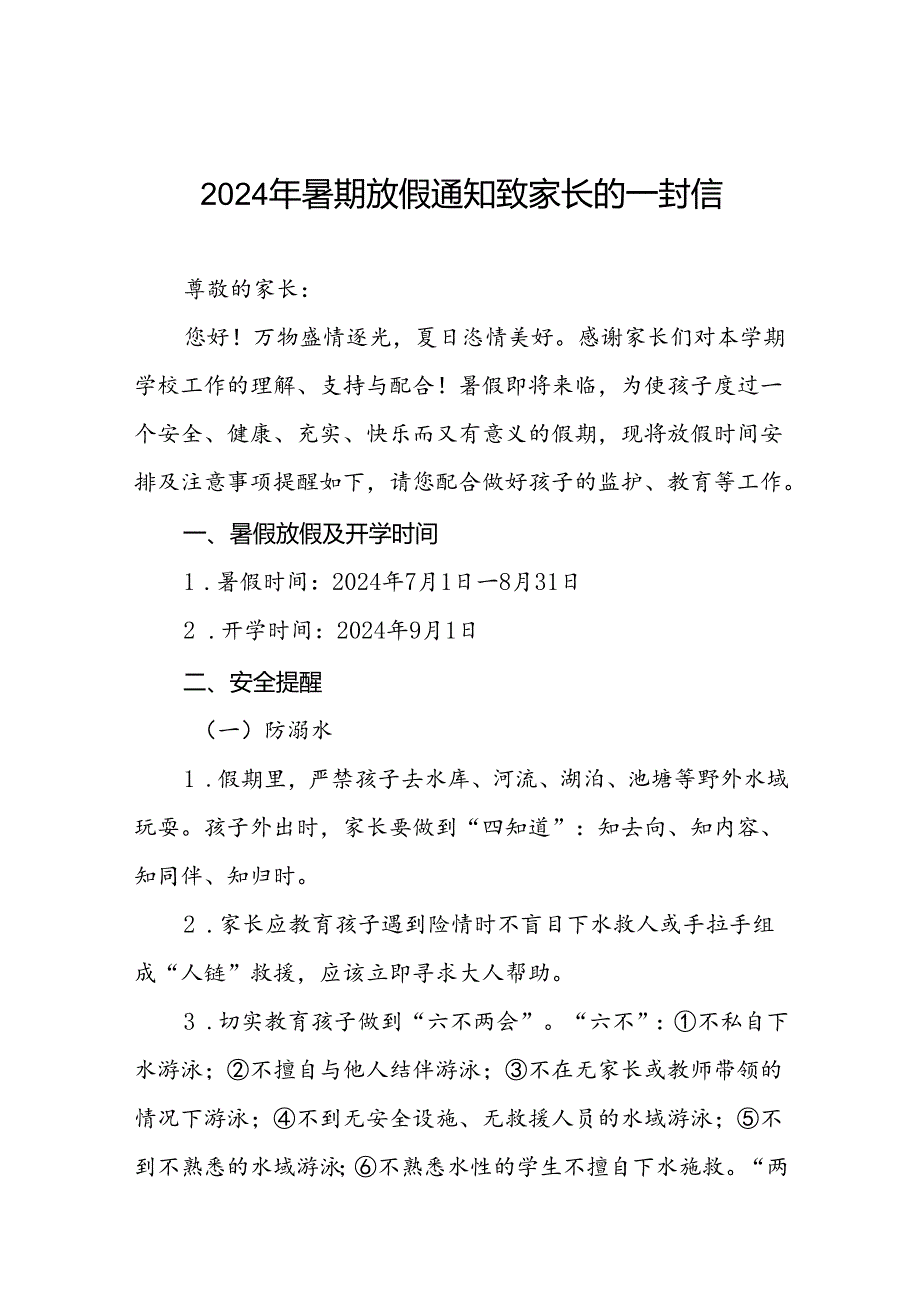 2024年暑期放假通知致家长的一封信

尊敬的家长：

您好！万物盛情逐光，夏日恣情美好。感谢家长们对本学期学校工作的理解、支持与配合！暑假即将来临，为使孩子度过一个安全、健康、充实、快乐而又有意义的假期，现将放假时间安排及注意事项提醒如下，请您配合做好孩子的监护、教育等工作。

一、暑假放假及开学时间

1．暑假时间：2024年7月1日—8月31日

2．开学时间：2024年9月1日

二、安全提醒

（一）防溺水

1．假期里，严禁孩子去水库、河流、湖泊、池塘等野外水域玩耍。孩子外出时，家长要做到“四知道”：知去向、知内容、知同伴、知归时。

2．家长应教育孩子遇到险情时不盲目下水救人或手拉手组成“人链”救援，应该立即寻求大人帮助。

3．切实教育孩子做到“六不两会”。“六不”：①不私自下水游泳；②不擅自与他人结伴游泳；③不在无家长或教师带领的情况下游泳；④不到无安全设施、无救援人员的水域游泳；⑤不到不熟悉的水域游泳；⑥不熟悉水性的学生不擅自下水施救。“两